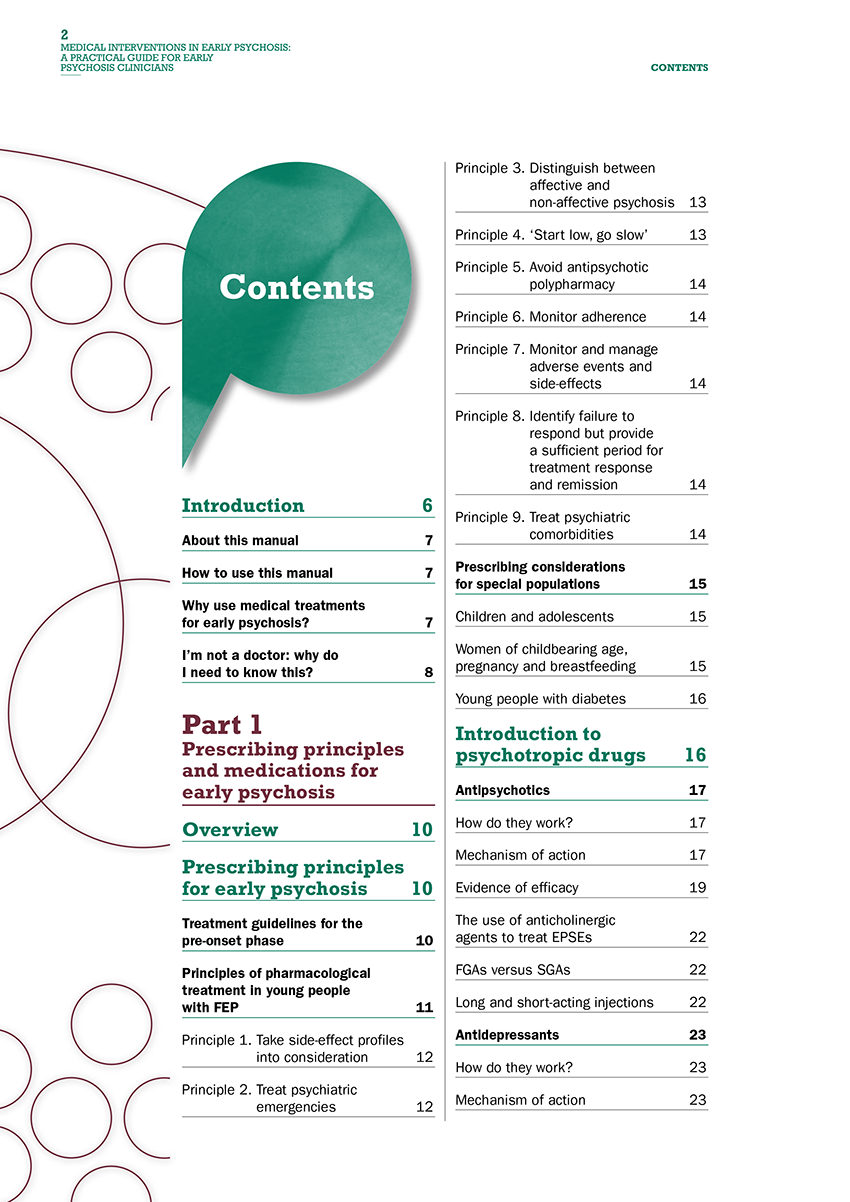 2
MEDICAL INTERVENTIONS IN EARLY PSYCHOSIS: A PRACTICAL GUIDE FOR EARLY PSYCHOSIS CLINICIANS

CONTENTS

Contents

Introduction 6

About this manual 7

How to use this manual 7

Why use medical treatments for early psychosis? 7

I'm not a doctor: why do I need to know this? 8

Part 1
Prescribing principles and medications for early psychosis

Overview 10

Prescribing principles for early psychosis 10

Treatment guidelines for the pre-onset phase 10

Principles of pharmacological treatment in young people with FEP 11

Principle 1. Take side-effect profiles into consideration 12

Principle 2. Treat psychiatric emergencies 12

Principle 3. Distinguish between affective and non-affective psychosis 13

Principle 4. 'Start low, go slow' 13

Principle 5. Avoid antipsychotic polypharmacy 14

Principle 6. Monitor adherence 14

Principle 7. Monitor and manage adverse events and side-effects 14

Principle 8. Identify failure to respond but provide a sufficient period for treatment response and remission 14

Principle 9. Treat psychiatric comorbidities 14

Prescribing considerations for special populations 15

Children and adolescents 15

Women of childbearing age, pregnancy and breastfeeding 15

Young people with diabetes 16

Introduction to psychotropic drugs 16

Antipsychotics 17

How do they work? 17

Mechanism of action 17

Evidence of efficacy 19

The use of anticholinergic agents to treat EPSEs 22

FGAs versus SGAs 22

Long and short-acting injections 22

Antidepressants 23

How do they work? 23

Mechanism of action 23